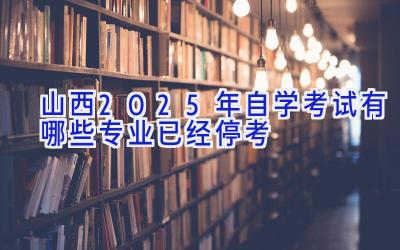 山西2025年自学考试有哪些专业已经停考